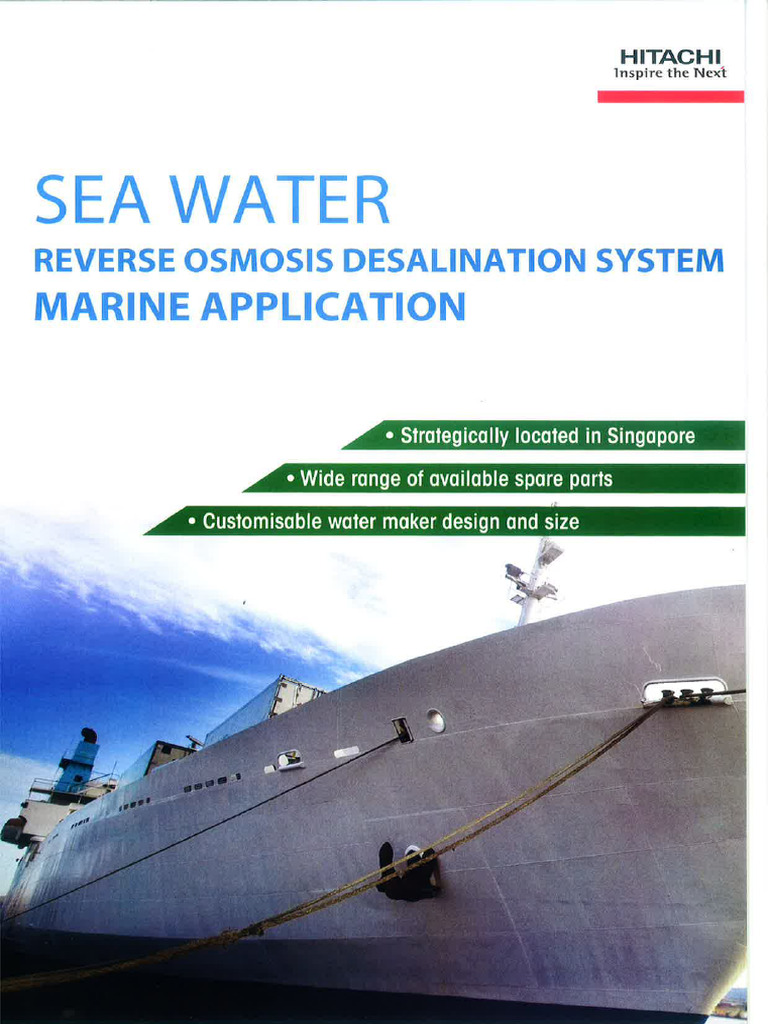 HITACHI
Inspire the Next

SEA WATER
REVERSE OSMOSIS DESALINATION SYSTEM
MARINE APPLICATION

• Strategically located in Singapore
• Wide range of available spare parts
• Customisable water maker design and size